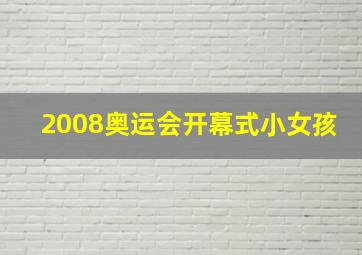 2008奥运会开幕式小女孩